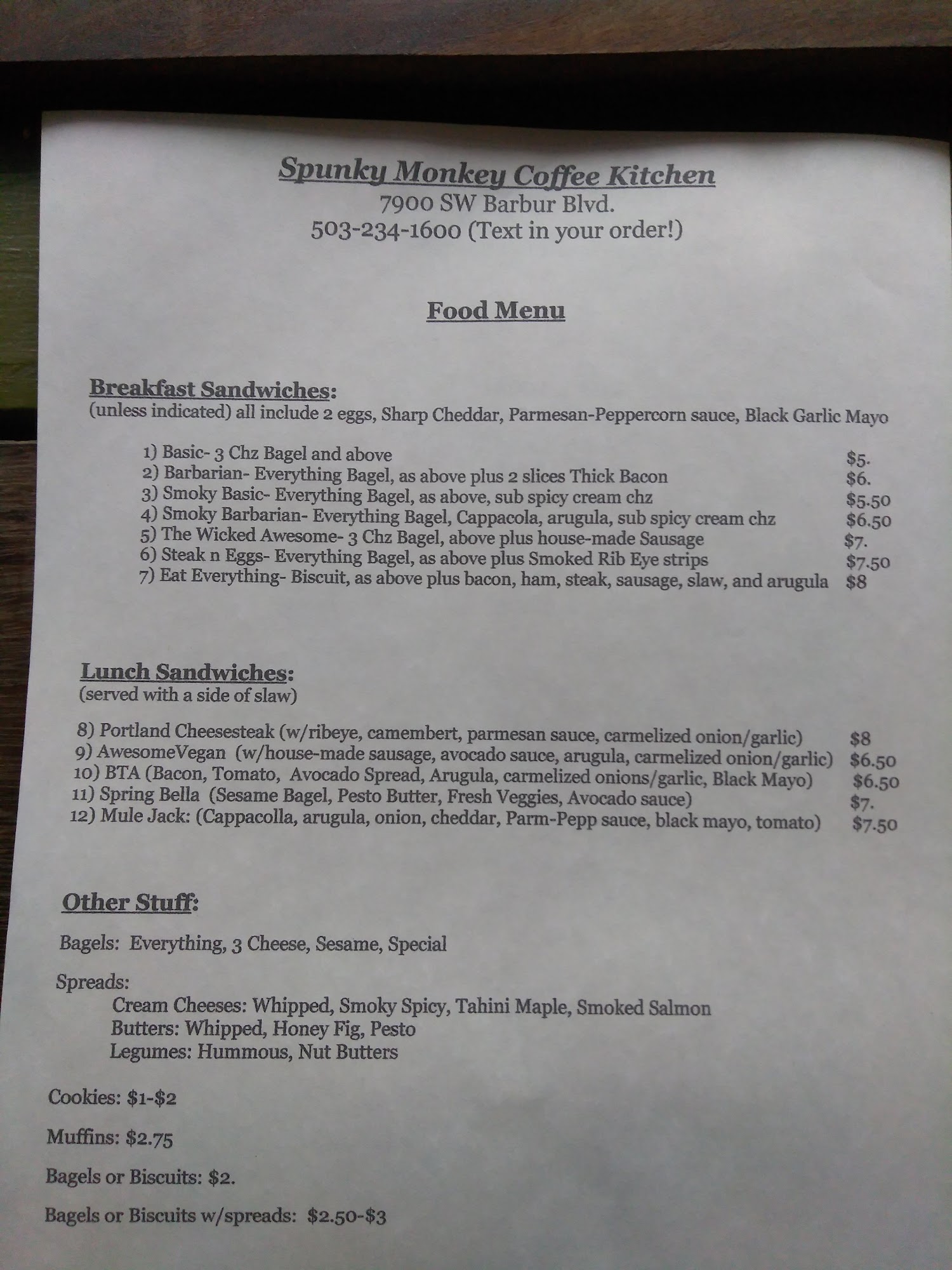 Spunky Monkey Coffee Kitchen
7900 SW Barbur Blvd.
503-234-1600 (Text in your order!)

Food Menu

Breakfast Sandwiches:
(unless indicated) all include 2 eggs, Sharp Cheddar, Parmesan-Peppercorn sauce, Black Garlic Mayo

1) Basic- 3 Chz Bagel and above $5.
2) Barbarian- Everything Bagel, as above plus 2 slices Thick Bacon $6.
3) Smoky Basic- Everything Bagel, as above, sub spicy cream chz $5.50
4) Smoky Barbarian- Everything Bagel, Cappacola, arugula, sub spicy cream chz $6.50
5) The Wicked Awesome- 3 Chz Bagel, above plus house-made Sausage $7.
6) Steak n Eggs- Everything Bagel, as above plus Smoked Rib Eye strips $7.50
7) Eat Everything- Biscuit, as above plus bacon, ham, steak, sausage, slaw, and arugula $8

Lunch Sandwiches:
(served with a side of slaw)

8) Portland Cheesesteak (w/ribeye, camembert, parmesan sauce, carmelized onion/garlic) $8
9) AwesomeVegan (w/house-made sausage, avocado sauce, arugula, carmelized onion/garlic) $6.50
10) BTA (Bacon, Tomato, Avocado Spread, Arugula, carmelized onions/garlic, Black Mayo) $6.50
11) Spring Bella (Sesame Bagel, Pesto Butter, Fresh Veggies, Avocado sauce) $7.
12) Mule Jack: (Cappacolla, arugula, onion, cheddar, Parm-Pepp sauce, black mayo, tomato) $7.50

Other Stuff:

Bagels: Everything, 3 Cheese, Sesame, Special

Spreads:
Cream Cheeses: Whipped, Smoky Spicy, Tahini Maple, Smoked Salmon
Butters: Whipped, Honey Fig, Pesto
Legumes: Hummous, Nut Butters

Cookies: $1-$2

Muffins: $2.75

Bagels or Biscuits: $2.

Bagels or Biscuits w/spreads: $2.50-$3